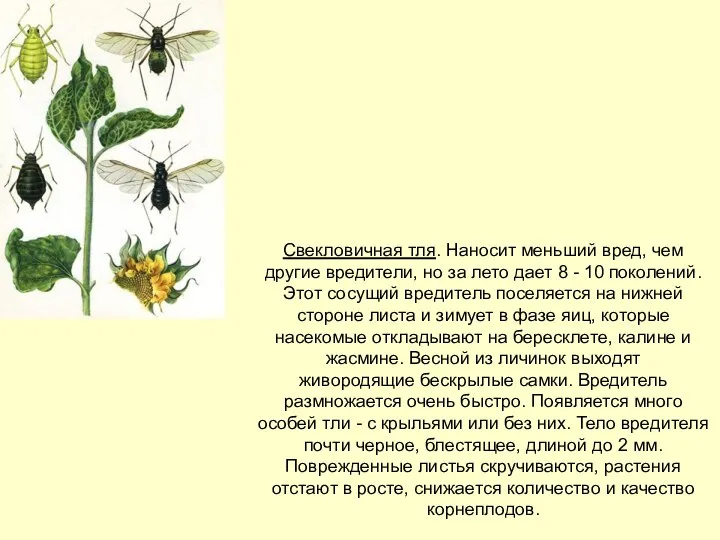 Свекловичная тля. Наносит меньший вред, чем другие вредители, но за лето дает 8 - 10 поколений. Этот сосущий вредитель поселяется на нижней стороне листа и зимует в фазе яиц, которые насекомые откладывают на бересклете, калине и жасмине. Весной из личинок выходят живородящие бескрылые самки. Вредитель размножается очень быстро. Появляется много особей тли - с крыльями или без них. Тело вредителя почти черное, блестящее, длиной до 2 мм. Поврежденные листья скручиваются, растения отстают в росте, снижается количество и качество корнеплодов.